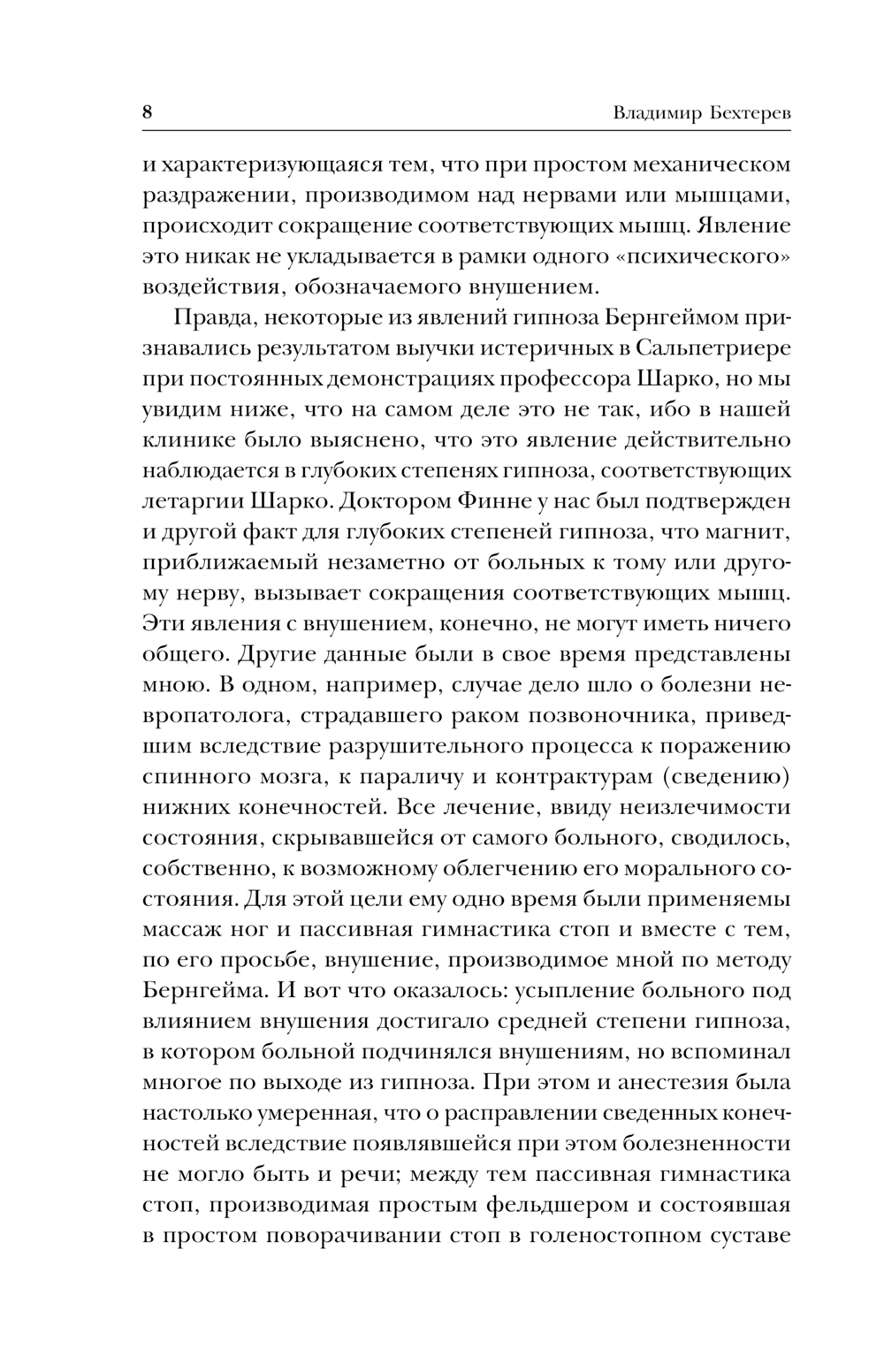 8 Владимир Бехтерев

и характеризующаяся тем, что при простом механическом раздражении, производимом над нервами или мышцами, происходит сокращение соответствующих мышц. Явление это никак не укладывается в рамки одного «психического» воздействия, обозначаемого внушением.

Правда, некоторые из явлений гипноза Бернгеймом признавались результатом выучки истеричных в Сальпетриере при постоянных демонстрациях профессора Шарко, но мы увидим ниже, что на самом деле это не так, ибо в нашей клинике было выяснено, что это явление действительно наблюдается в глубоких степенях гипноза, соответствующих летаргии Шарко. Доктором Финне у нас был подтвержден и другой факт для глубоких степеней гипноза, что магнит, приближаемый незаметно от больных к тому или другому нерву, вызывает сокращения соответствующих мышц. Эти явления с внушением, конечно, не могут иметь ничего общего. Другие данные были в свое время представлены мною. В одном, например, случае дело шло о болезни невропатолога, страдавшего раком позвоночника, приведшим вследствие разрушительного процесса к поражению спинного мозга, к параличу и контрактурам (сведению) нижних конечностей. Все лечение, ввиду неизлечимости состояния, скрывавшейся от самого больного, сводилось, собственно, к возможному облегчению его морального состояния. Для этой цели ему одно время были применяемы массаж ног и пассивная гимнастика стоп и вместе с тем, по его просьбе, внушение, производимое мной по методу Бернгейма. И вот что оказалось: усыпление больного под влиянием внушения достигало средней степени гипноза, в котором больной подчинялся внушениям, но вспоминал многое по выходе из гипноза. При этом и анестезия была настолько умеренная, что о расправлении сведенных конечностей вследствие появлявшейся при этом болезненности не могло быть и речи; между тем пассивная гимнастика стоп, производимая простым фельдшером и состоявшая в простом поворачивании стоп в голеностопном суставе